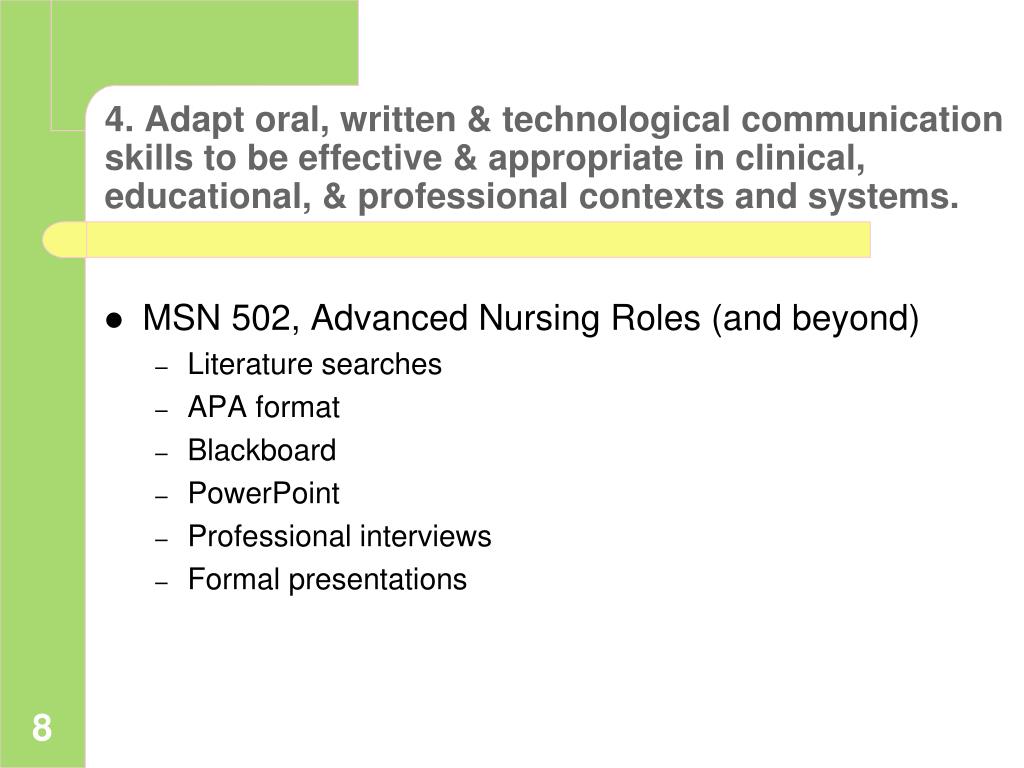 4. Adapt oral, written & technological communication skills to be effective & appropriate in clinical, educational, & professional contexts and systems.

- MSN 502, Advanced Nursing Roles (and beyond)
  - Literature searches
  - APA format
  - Blackboard
  - PowerPoint
  - Professional interviews
  - Formal presentations

8